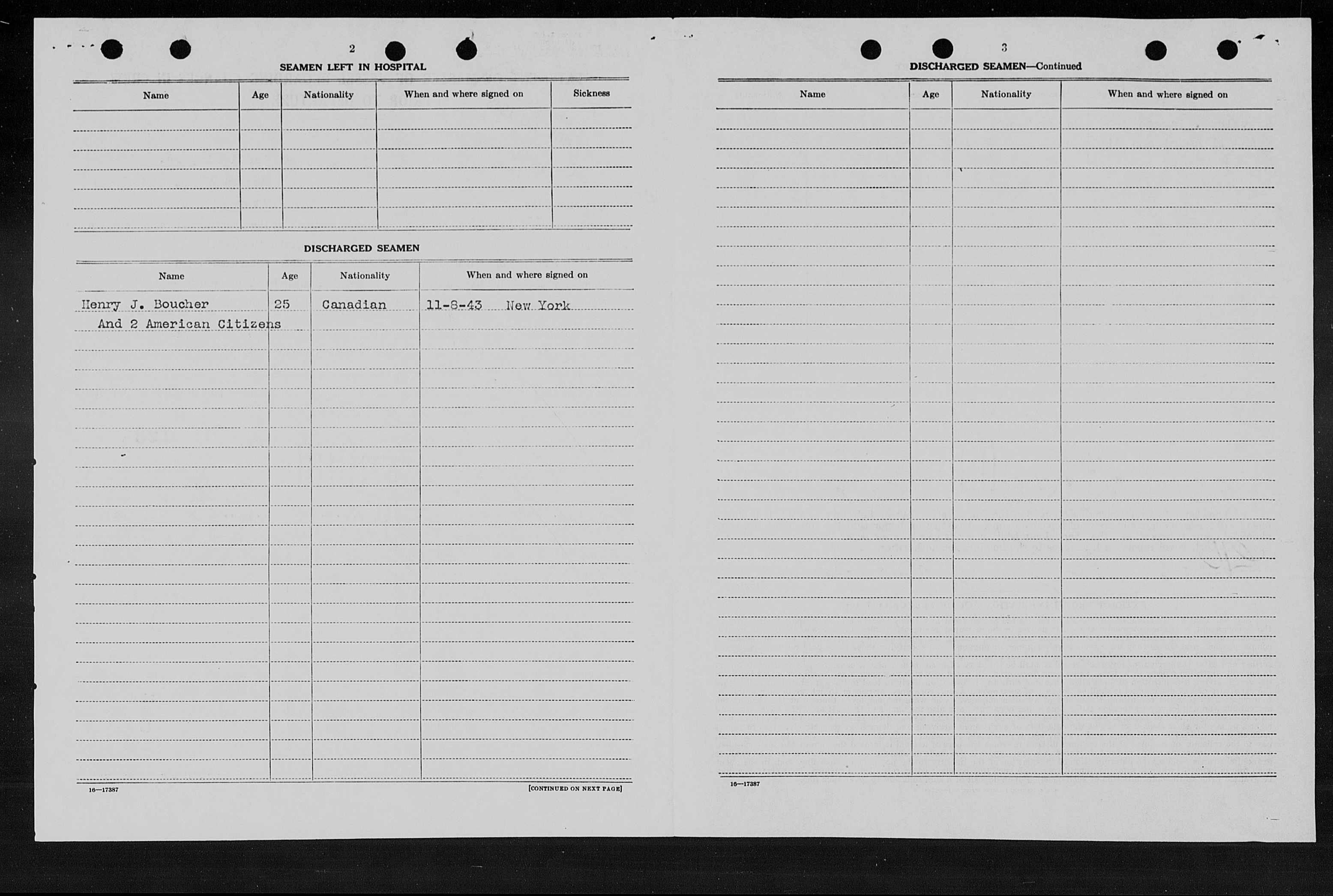 2

SEAMEN LEFT IN HOSPITAL

| Name | Age | Nationality | When and where signed on | Sickness |
|---|---|---|---|---|
| | | | | |

DISCHARGED SEAMEN

| Name | Age | Nationality | When and where signed on |
|---|---|---|---|
| Henry J. Boucher | 25 | Canadian | 11-8-43 New York |
| And 2 American Citizens | | | |

16—17387

[CONTINUED ON NEXT PAGE]

3

DISCHARGED SEAMEN—Continued

| Name | Age | Nationality | When and where signed on |
|---|---|---|---|
| | | | |

16—17387